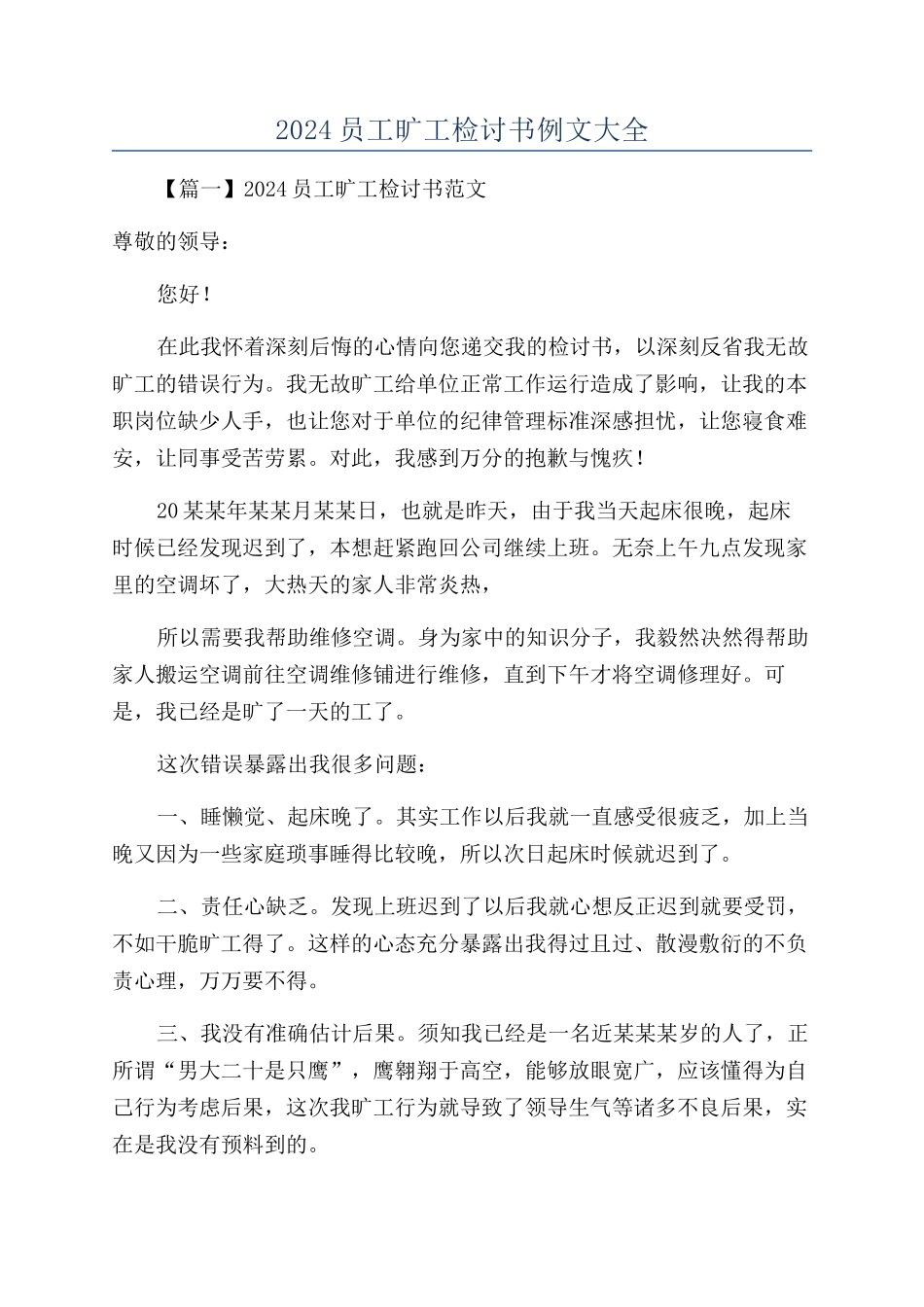 2024 员工旷工检讨书例文大全

【篇一】2024 员工旷工检讨书范文

尊敬的领导：

您好！

在此我怀着深刻后悔的心情向您递交我的检讨书，以深刻反省我无故旷工的错误行为。我无故旷工给单位正常工作运行造成了影响，让我的本职岗位缺少人手，也让您对于单位的纪律管理标准深感担忧，让您寝食难安，让同事受苦劳累。对此，我感到万分的抱歉与愧疚！

20 某某年某某月某某日，也就是昨天，由于我当天起床很晚，起床时候已经发现迟到了，本想赶紧跑回公司继续上班。无奈上午九点发现家里的空调坏了，大热天的家人非常炎热，

所以需要我帮助维修空调。身为家中的知识分子，我毅然决然得帮助家人搬运空调前往空调维修铺进行维修，直到下午才将空调修理好。可是，我已经是旷了一天的工了。

这次错误暴露出我很多问题：

一、睡懒觉、起床晚了。其实工作以后我就一直感受很疲乏，加上当晚又因为一些家庭琐事睡得比较晚，所以次日起床时候就迟到了。

二、责任心缺乏。发现上班迟到了以后我就心想反正迟到就要受罚，不如干脆旷工得了。这样的心态充分暴露出我得过且过、散漫敷衍的不负责心理，万万要不得。

三、我没有准确估计后果。须知我已经是一名近某某某岁的人了，正所谓“男大二十是只鹰”，鹰翱翔于高空，能够放眼宽广，应该懂得为自己行为考虑后果，这次我旷工行为就导致了领导生气等诸多不良后果，实在是我没有预料到的。